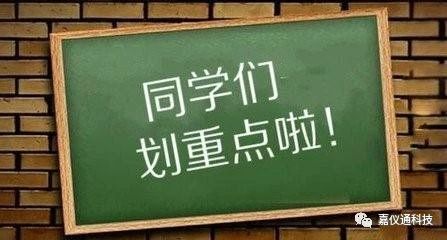 同学们
划重点啦！

嘉仪通科技